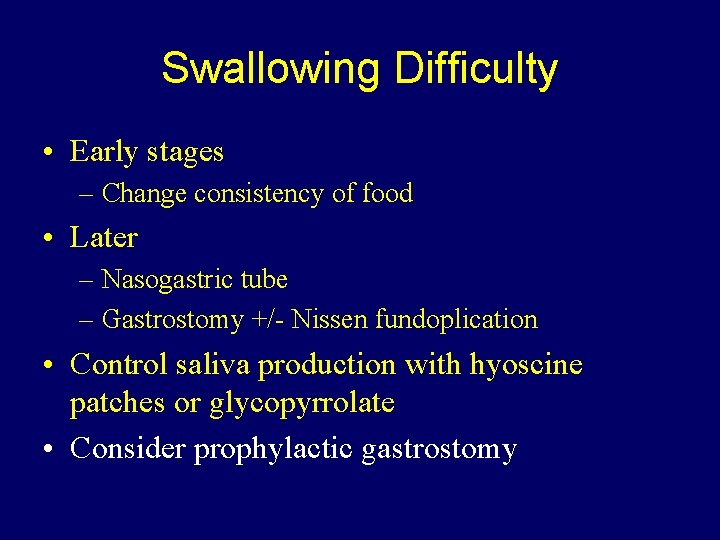 Swallowing Difficulty

• Early stages
  – Change consistency of food
• Later
  – Nasogastric tube
  – Gastrostomy +/- Nissen fundoplication
• Control saliva production with hyoscine patches or glycopyrrolate
• Consider prophylactic gastrostomy